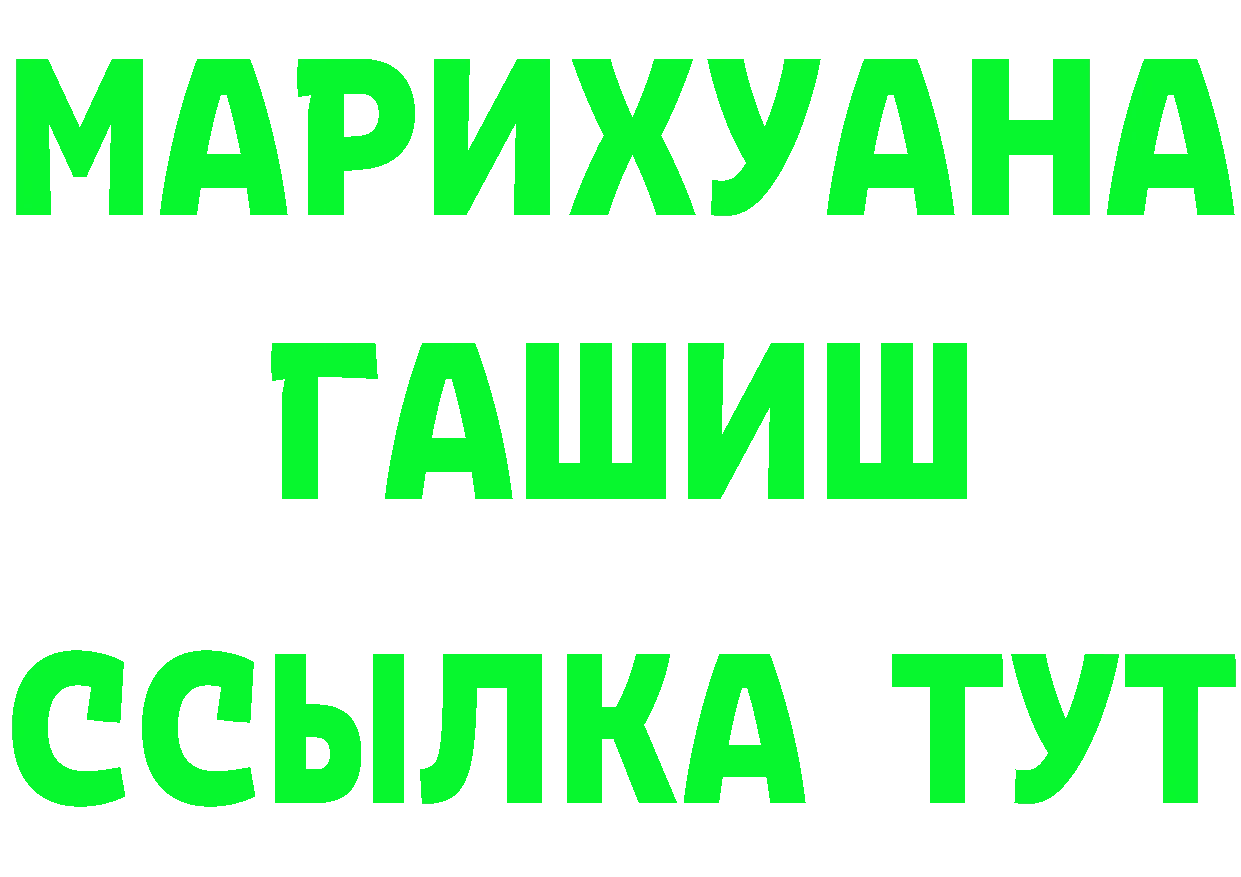 МАРИХУАНА
ГАШИШ
ССЫЛКА ТУТ